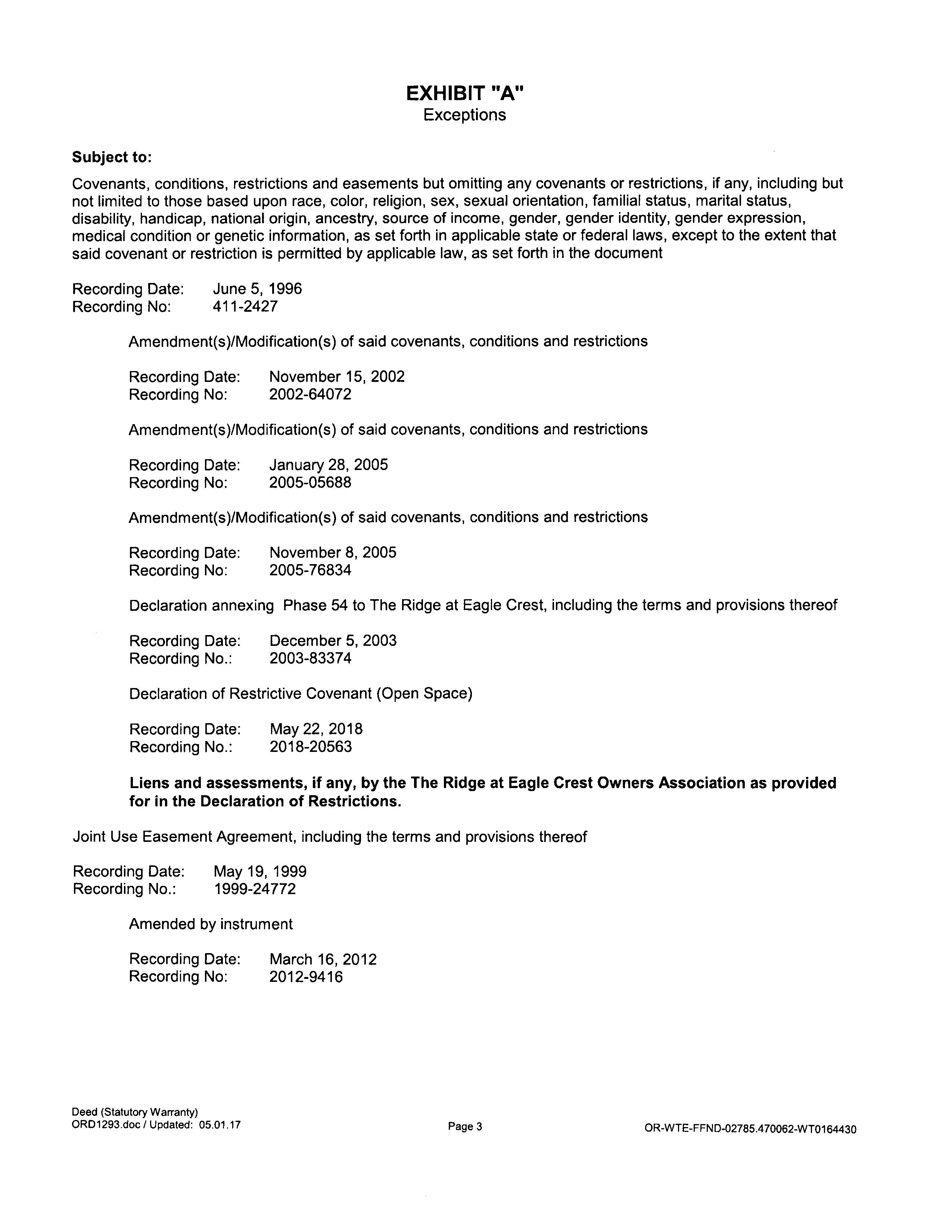 EXHIBIT "A"
Exceptions

Subject to:

Covenants, conditions, restrictions and easements but omitting any covenants or restrictions, if any, including but not limited to those based upon race, color, religion, sex, sexual orientation, familial status, marital status, disability, handicap, national origin, ancestry, source of income, gender, gender identity, gender expression, medical condition or genetic information, as set forth in applicable state or federal laws, except to the extent that said covenant or restriction is permitted by applicable law, as set forth in the document

Recording Date: June 5, 1996
Recording No: 411-2427

Amendment(s)/Modification(s) of said covenants, conditions and restrictions

Recording Date: November 15, 2002
Recording No: 2002-64072

Amendment(s)/Modification(s) of said covenants, conditions and restrictions

Recording Date: January 28, 2005
Recording No: 2005-05688

Amendment(s)/Modification(s) of said covenants, conditions and restrictions

Recording Date: November 8, 2005
Recording No: 2005-76834

Declaration annexing Phase 54 to The Ridge at Eagle Crest, including the terms and provisions thereof

Recording Date: December 5, 2003
Recording No.: 2003-83374

Declaration of Restrictive Covenant (Open Space)

Recording Date: May 22, 2018
Recording No.: 2018-20563

Liens and assessments, if any, by the The Ridge at Eagle Crest Owners Association as provided for in the Declaration of Restrictions.

Joint Use Easement Agreement, including the terms and provisions thereof

Recording Date: May 19, 1999
Recording No.: 1999-24772

Amended by instrument

Recording Date: March 16, 2012
Recording No: 2012-9416

Deed (Statutory Warranty)
ORD1293.doc / Updated: 05.01.17

Page 3

OR-WTE-FFND-02785.470062-WT0164430